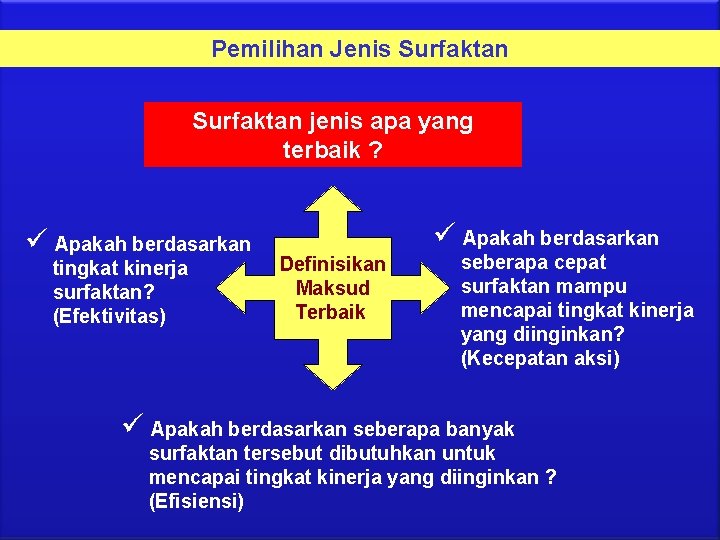 Pemilihan Jenis Surfaktan

Surfaktan jenis apa yang terbaik ?

✓ Apakah berdasarkan tingkat kinerja surfaktan? (Efektivitas)

Definisikan Maksud Terbaik

✓ Apakah berdasarkan seberapa cepat surfaktan mampu mencapai tingkat kinerja yang diinginkan? (Kecepatan aksi)

✓ Apakah berdasarkan seberapa banyak surfaktan tersebut dibutuhkan untuk mencapai tingkat kinerja yang diinginkan ? (Efisiensi)